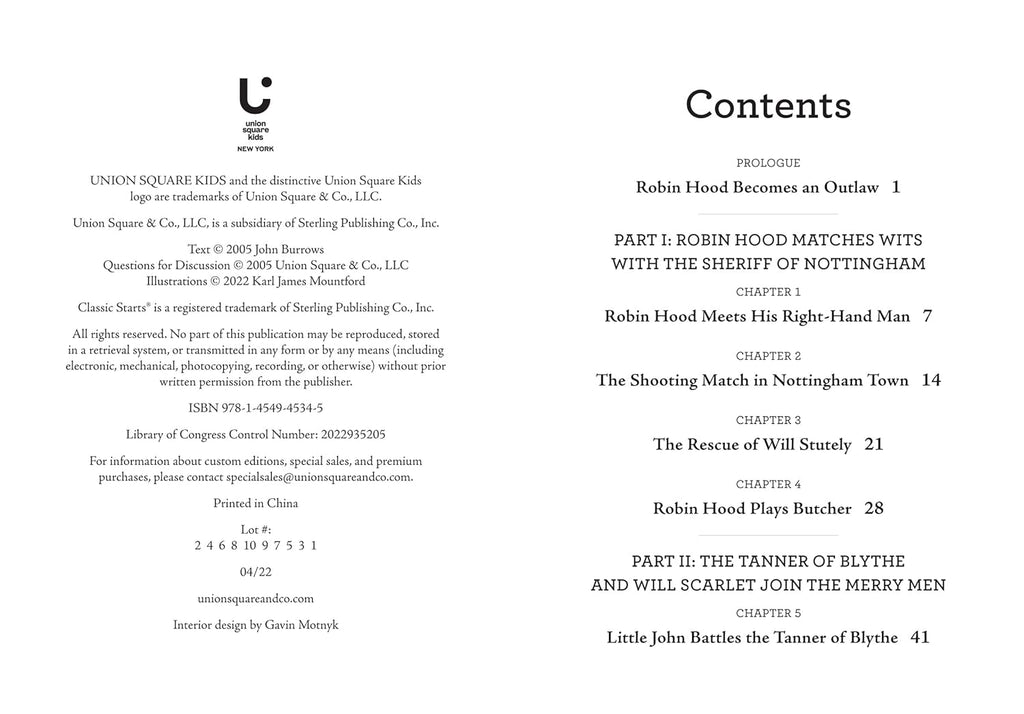 union square kids
NEW YORK

UNION SQUARE KIDS and the distinctive Union Square Kids logo are trademarks of Union Square & Co., LLC.

Union Square & Co., LLC, is a subsidiary of Sterling Publishing Co., Inc.

Text © 2005 John Burrows
Questions for Discussion © 2005 Union Square & Co., LLC
Illustrations © 2022 Karl James Mountford

Classic Starts® is a registered trademark of Sterling Publishing Co., Inc.

All rights reserved. No part of this publication may be reproduced, stored in a retrieval system, or transmitted in any form or by any means (including electronic, mechanical, photocopying, recording, or otherwise) without prior written permission from the publisher.

ISBN 978-1-4549-4534-5

Library of Congress Control Number: 2022935205

For information about custom editions, special sales, and premium purchases, please contact specialsales@unionsquareandco.com.

Printed in China

Lot #:
2 4 6 8 10 9 7 5 3 1

04/22

unionsquareandco.com

Interior design by Gavin Motnyk

Contents

PROLOGUE
Robin Hood Becomes an Outlaw 1

PART I: ROBIN HOOD MATCHES WITS WITH THE SHERIFF OF NOTTINGHAM

CHAPTER 1
Robin Hood Meets His Right-Hand Man 7

CHAPTER 2
The Shooting Match in Nottingham Town 14

CHAPTER 3
The Rescue of Will Stutely 21

CHAPTER 4
Robin Hood Plays Butcher 28

PART II: THE TANNER OF BLYTHE AND WILL SCARLET JOIN THE MERRY MEN

CHAPTER 5
Little John Battles the Tanner of Blythe 41